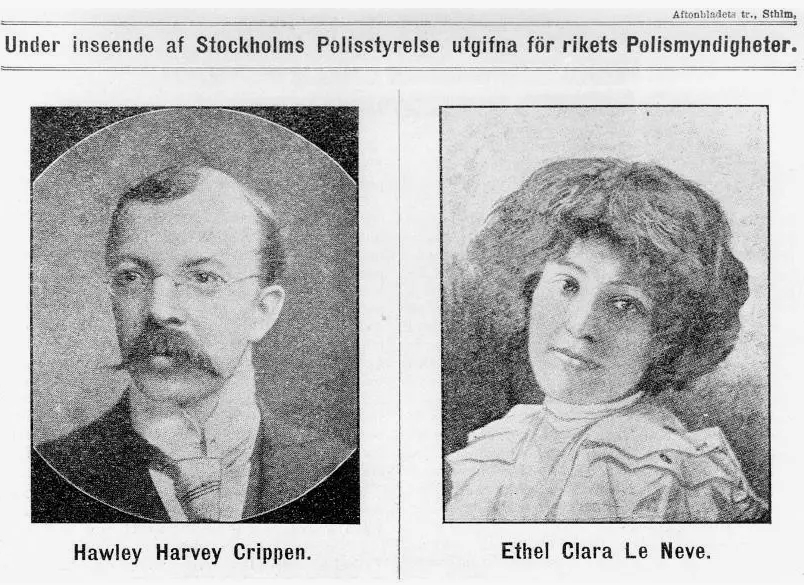 Aftonbladets tr., Sthlm,

Under inseende af Stockholms Polisstyrelse utgifna för rikets Polismyndigheter.

Hawley Harvey Crippen.

Ethel Clara Le Neve.